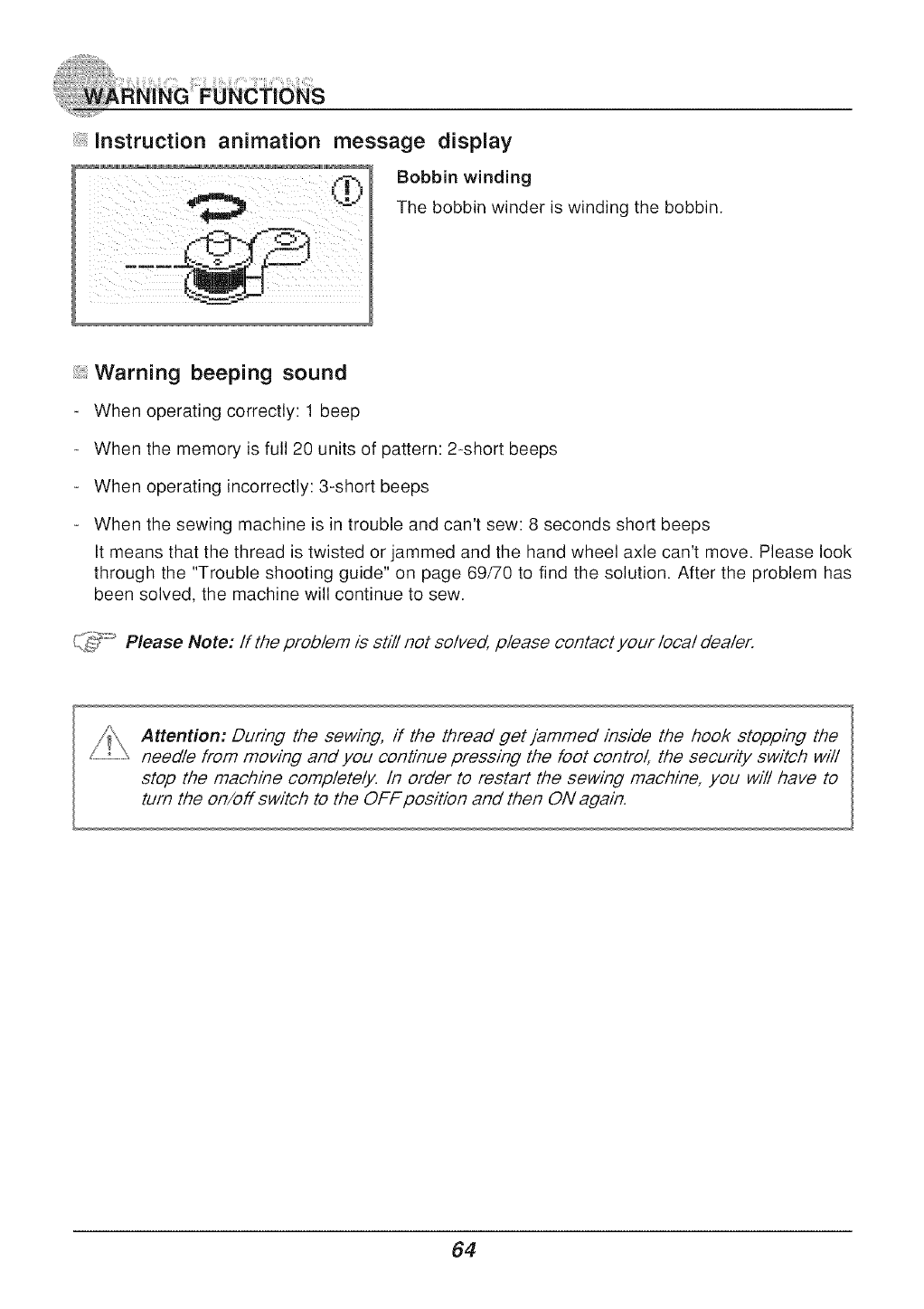 WARNING FUNCTIONS

Instruction animation message display

Bobbin winding

The bobbin winder is winding the bobbin.

Warning beeping sound

- When operating correctly: 1 beep

- When the memory is full 20 units of pattern: 2-short beeps

- When operating incorrectly: 3-short beeps

- When the sewing machine is in trouble and can't sew: 8 seconds short beeps

It means that the thread is twisted or jammed and the hand wheel axle can't move. Please look through the "Trouble shooting guide" on page 69/70 to find the solution. After the problem has been solved, the machine will continue to sew.

Please Note: If the problem is still not solved, please contact your local dealer.

Attention: During the sewing, if the thread get jammed inside the hook stopping the needle from moving and you continue pressing the foot control, the security switch will stop the machine completely. In order to restart the sewing machine, you will have to turn the on/off switch to the OFF position and then ON again.

64